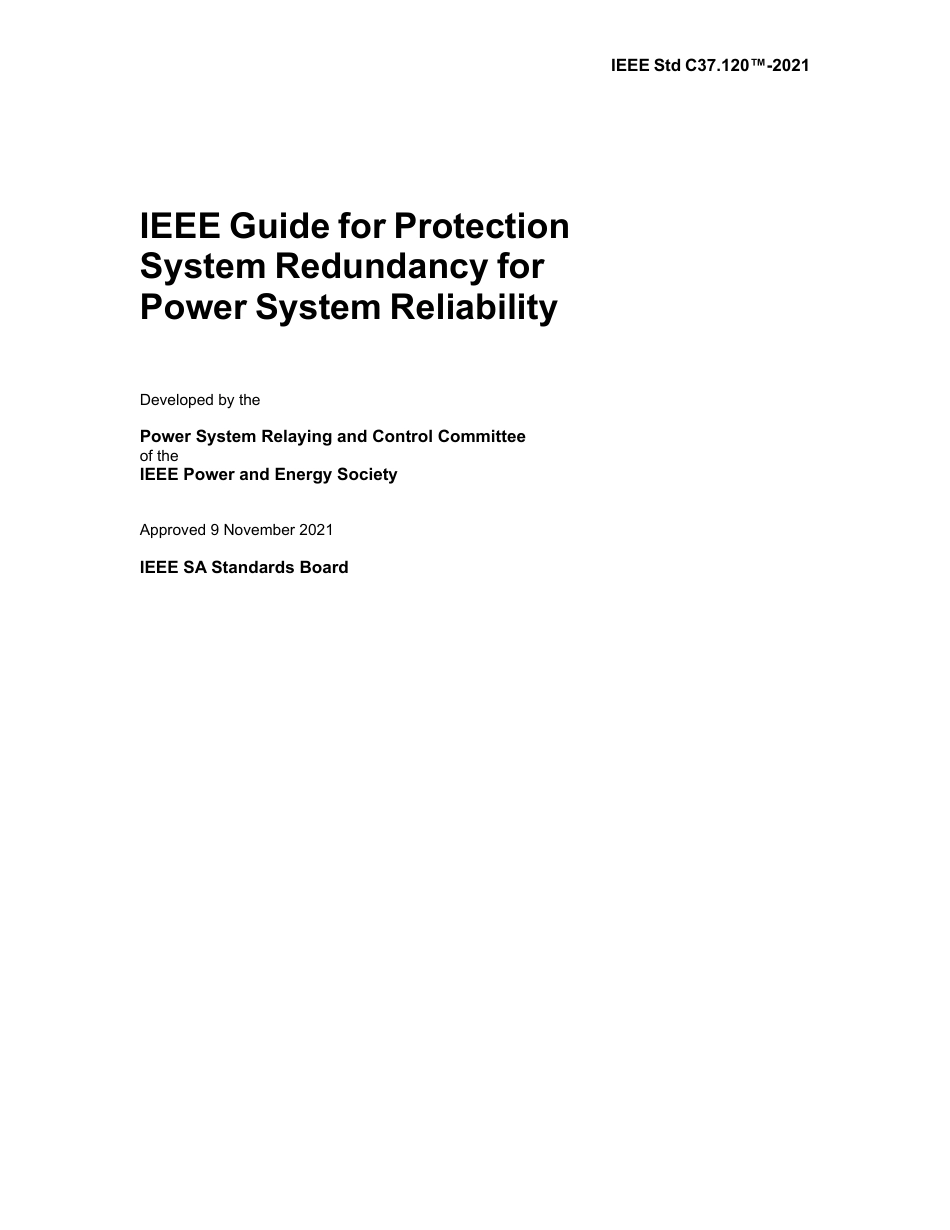 IEEE Std C37.120™-2021

IEEE Guide for Protection System Redundancy for Power System Reliability

Developed by the

Power System Relaying and Control Committee
of the
IEEE Power and Energy Society

Approved 9 November 2021

IEEE SA Standards Board